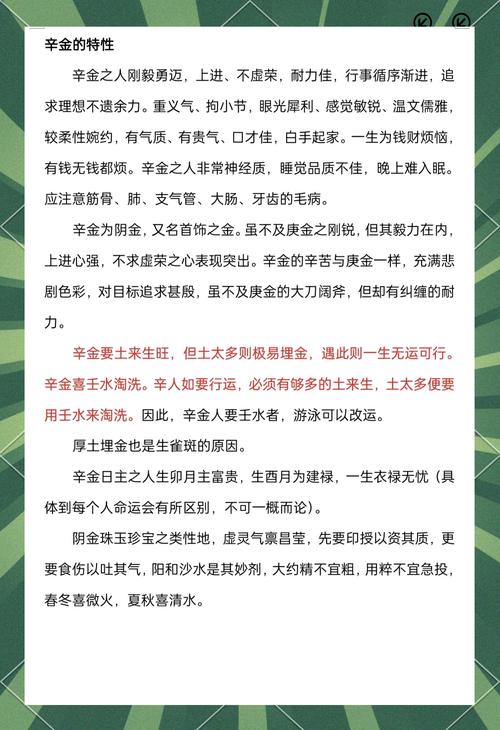 辛金的特性

辛金之人刚毅勇迈，上进、不虚荣，耐力佳，行事循序渐进，追求理想不遗余力。重义气、拘小节，眼光犀利、感觉敏锐、温文儒雅，较柔性婉约，有气质、有贵气、口才佳，白手起家。一生为钱财烦恼，有钱无钱都烦。辛金之人非常神经质，睡觉品质不佳，晚上难入眠。应注意筋骨、肺、支气管、大肠、牙齿的毛病。

辛金为阴金，又名首饰之金。虽不及庚金之刚锐，但其毅力在内，上进心强，不求虚荣之心表现突出。辛金的辛苦与庚金一样，充满悲剧色彩，对目标追求甚殷，虽不及庚金的大刀阔斧，但却有纠缠的耐力。

辛金要土来生旺，但土太多则极易埋金，遇此则一生无运可行。辛金喜壬水淘洗。辛人如要行运，必须有够多的土来生，土太多便要用壬水来淘洗。因此，辛金人要壬水者，游泳可以改运。

厚土埋金也是生雀斑的原因。

辛金日主之人生卯月主富贵，生酉月为建禄，一生衣禄无忧（具体到每个人命运会有所区别，不可一概而论）。

阴金珠玉珍宝之类性地，虚灵气禀昌莹，先要印授以资其质，更要食伤以吐其气，阳和沙水是其妙剂，大约精不宜粗，用粹不宜急投，春冬喜微火，夏秋喜清水。